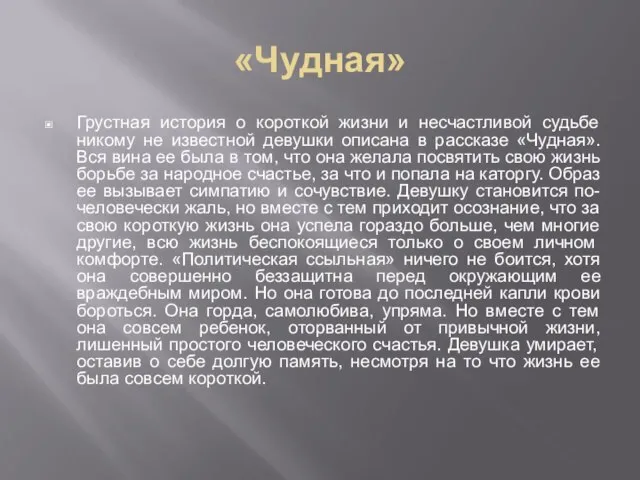 «Чудная»

Грустная история о короткой жизни и несчастливой судьбе никому не известной девушки описана в рассказе «Чудная». Вся вина ее была в том, что она желала посвятить свою жизнь борьбе за народное счастье, за что и попала на каторгу. Образ ее вызывает симпатию и сочувствие. Девушку становится по-человечески жаль, но вместе с тем приходит осознание, что за свою короткую жизнь она успела гораздо больше, чем многие другие, всю жизнь беспокоящиеся только о своем личном комфорте. «Политическая ссыльная» ничего не боится, хотя она совершенно беззащитна перед окружающим ее враждебным миром. Но она готова до последней капли крови бороться. Она горда, самолюбива, упряма. Но вместе с тем она совсем ребенок, оторванный от привычной жизни, лишенный простого человеческого счастья. Девушка умирает, оставив о себе долгую память, несмотря на то что жизнь ее была совсем короткой.